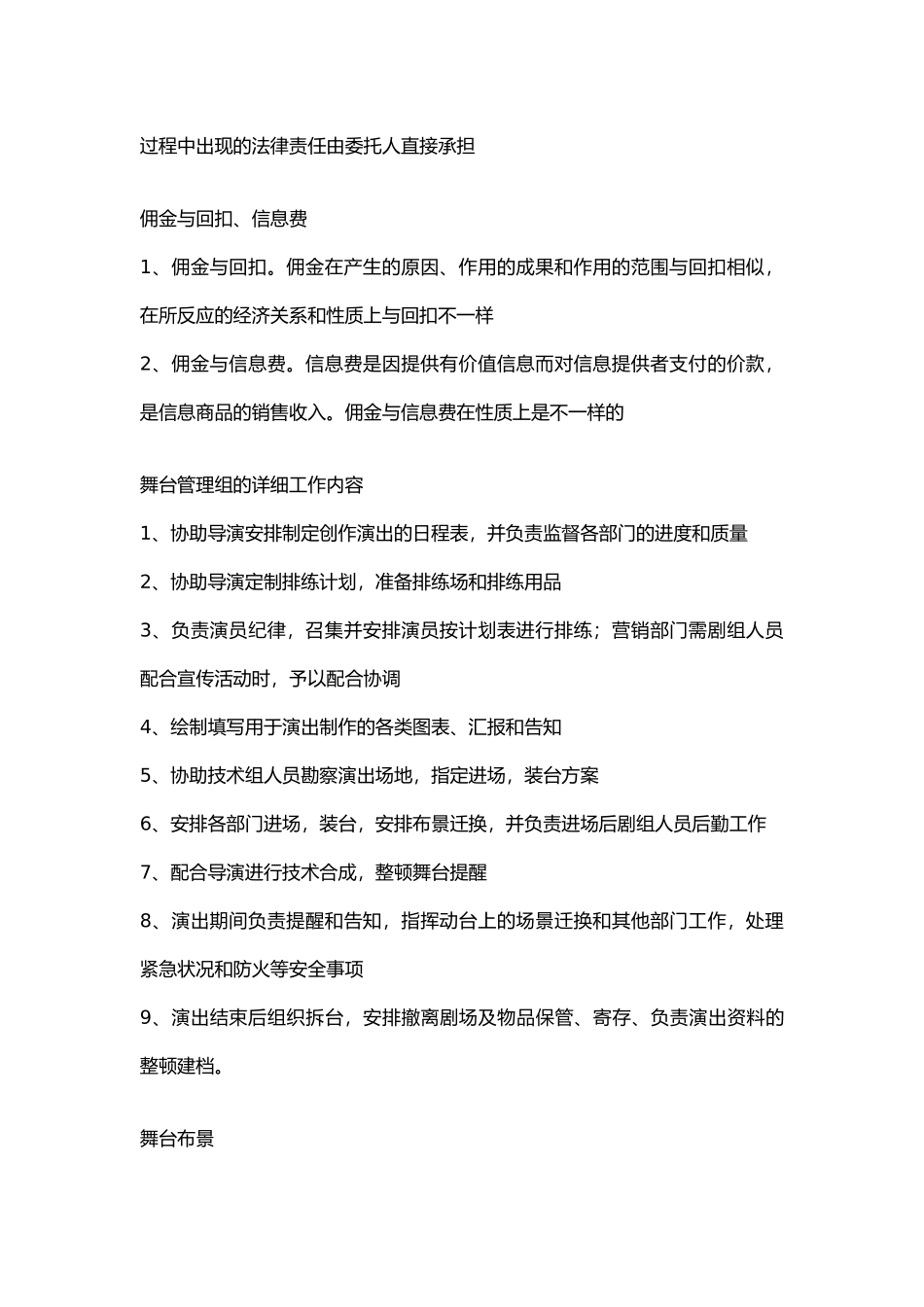 过程中出现的法律责任由委托人直接承担

佣金与回扣、信息费

1、佣金与回扣。佣金在产生的原因、作用的成果和作用的范围与回扣相似，在所反应的经济关系和性质上与回扣不一样

2、佣金与信息费。信息费是因提供有价值信息而对信息提供者支付的价款，是信息商品的销售收入。佣金与信息费在性质上是不一样的

舞台管理组的详细工作内容

1、协助导演安排制定创作演出的日程表，并负责监督各部门的进度和质量

2、协助导演定制排练计划，准备排练场和排练用品

3、负责演员纪律，召集并安排演员按计划表进行排练；营销部门需剧组人员配合宣传活动时，予以配合协调

4、绘制填写用于演出制作的各类图表、汇报和告知

5、协助技术组人员勘察演出场地，指定进场，装台方案

6、安排各部门进场，装台，安排布景迁换，并负责进场后剧组人员后勤工作

7、配合导演进行技术合成，整顿舞台提醒

8、演出期间负责提醒和告知，指挥动台上的场景迁换和其他部门工作，处理紧急状况和防火等安全事项

9、演出结束后组织拆台，安排撤离剧场及物品保管、寄存、负责演出资料的整顿建档。

舞台布景